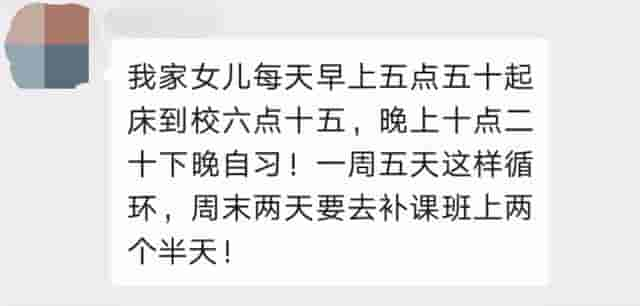 我家女儿每天早上五点五十起床到校六点十五，晚上十点二十下晚自习！一周五天这样循环，周末两天要去补课班上两个半天！